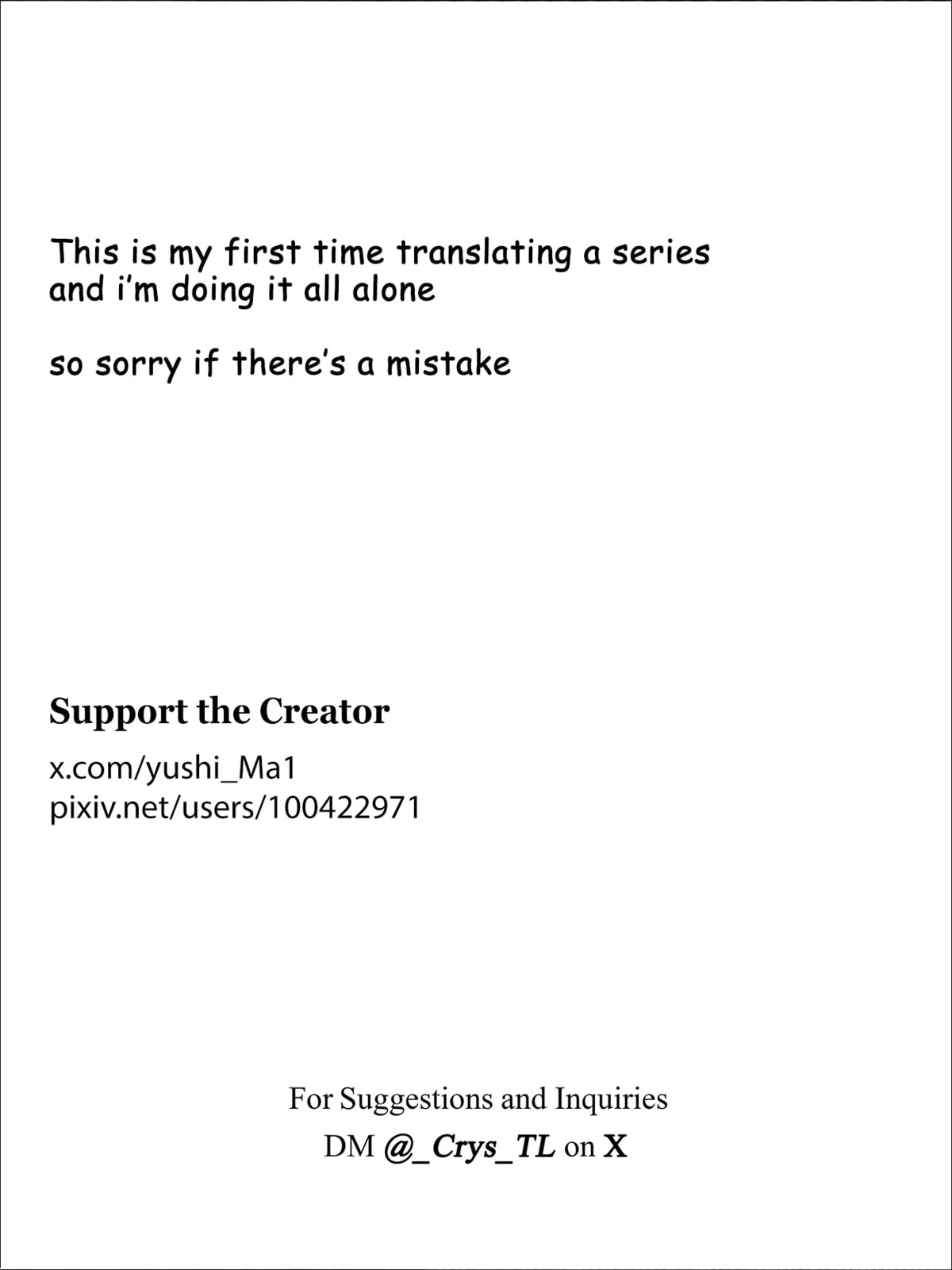 This is my first time translating a series and i'm doing it all alone

so sorry if there's a mistake

Support the Creator

x.com/yushi_Ma1
pixiv.net/users/100422971

For Suggestions and Inquiries
DM @_Crys_TL on X